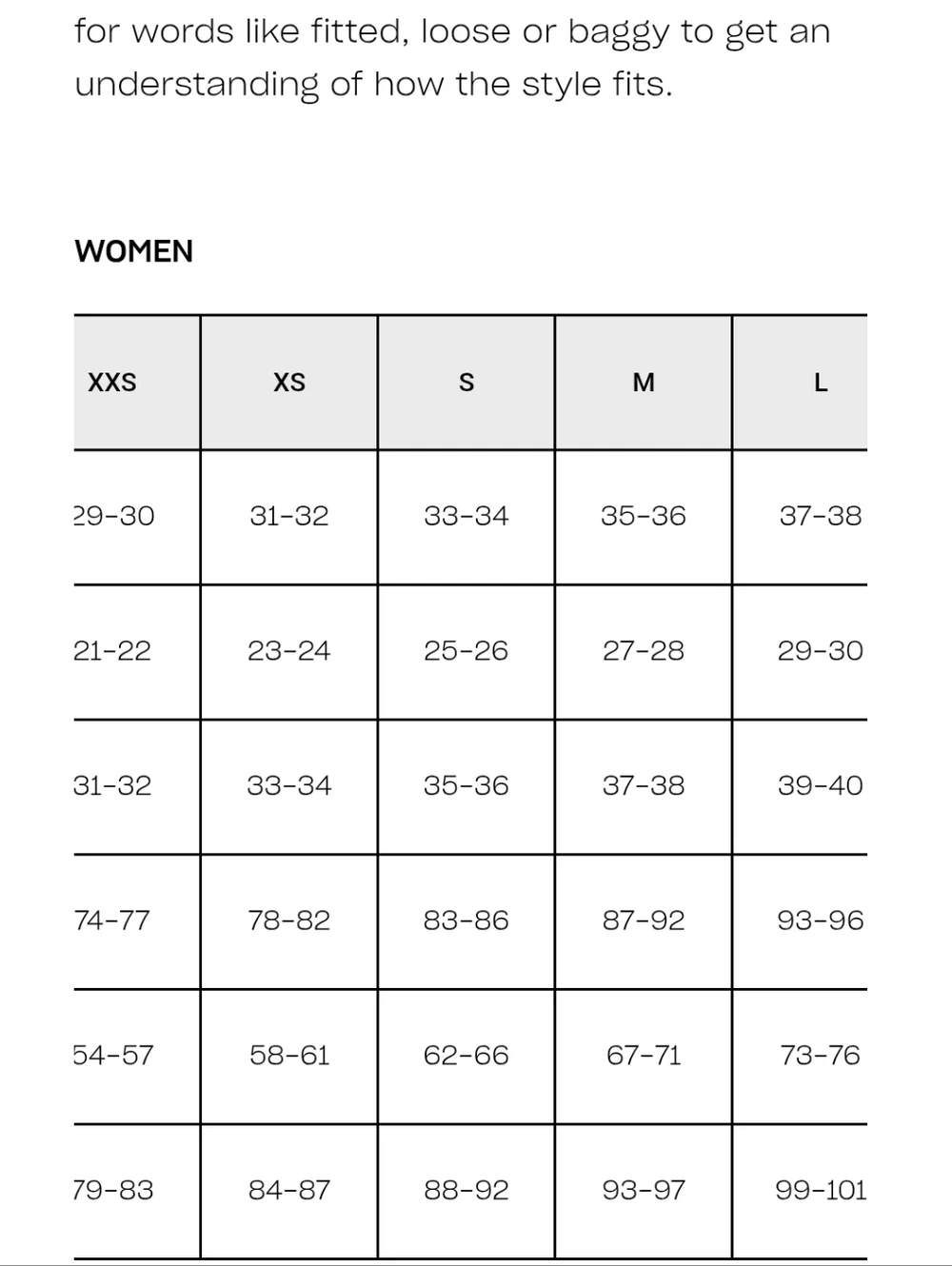 for words like fitted, loose or baggy to get an understanding of how the style fits.

WOMEN

| XXS | XS | S | M | L |
|---|---|---|---|---|
| 29-30 | 31-32 | 33-34 | 35-36 | 37-38 |
| 21-22 | 23-24 | 25-26 | 27-28 | 29-30 |
| 31-32 | 33-34 | 35-36 | 37-38 | 39-40 |
| 74-77 | 78-82 | 83-86 | 87-92 | 93-96 |
| 54-57 | 58-61 | 62-66 | 67-71 | 73-76 |
| 79-83 | 84-87 | 88-92 | 93-97 | 99-101 |